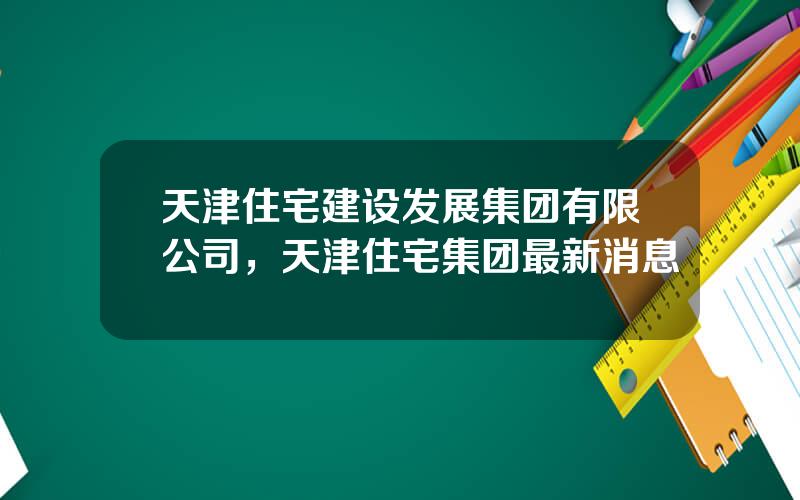 天津住宅建设发展集团有限公司，天津住宅集团最新消息